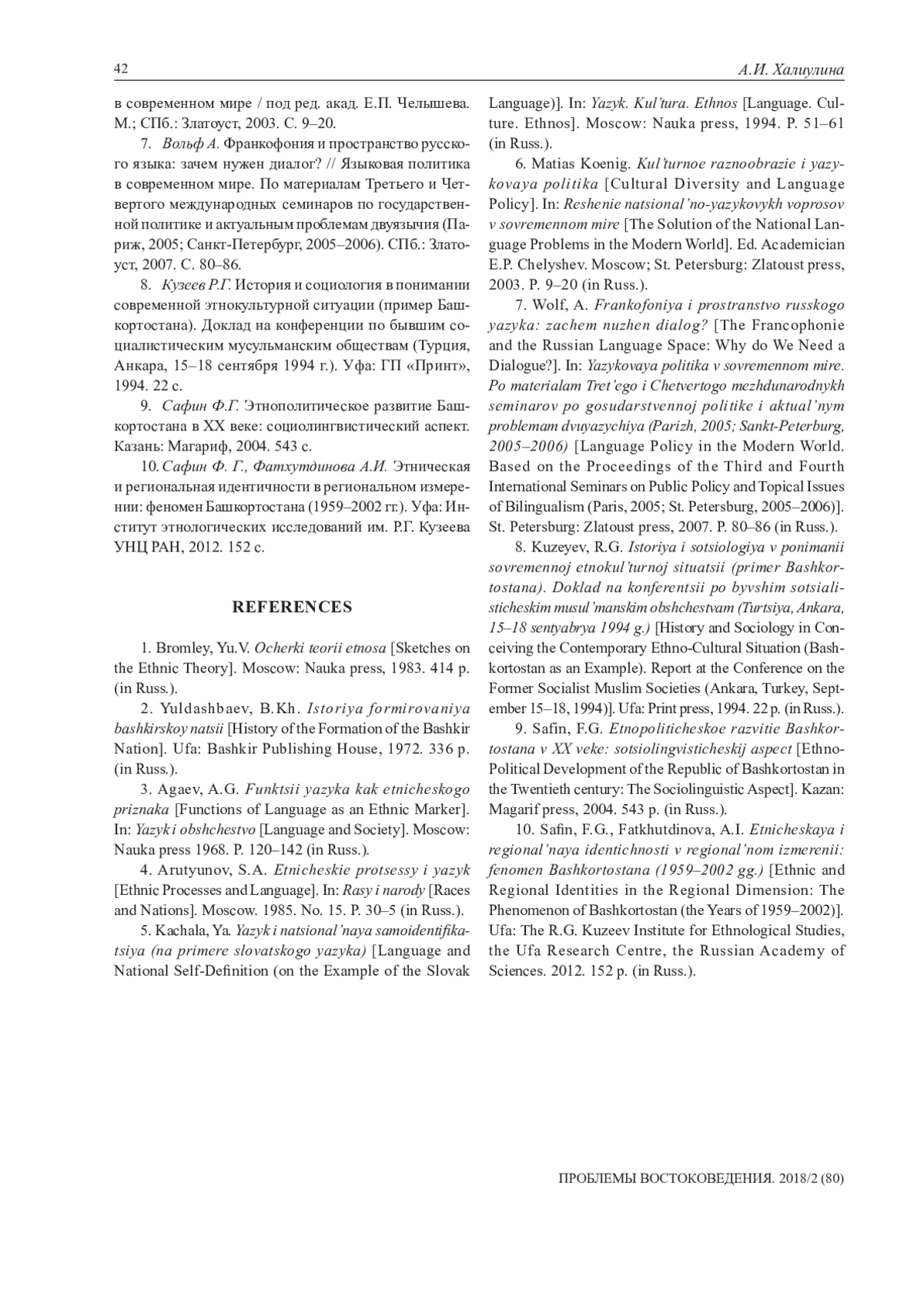 42 А.И. Халиулина

в современном мире / под ред. акад. Е.П. Челышева. М.; СПб.: Златоуст, 2003. С. 9–20.

7. Вольф А. Франкофония и пространство русского языка: зачем нужен диалог? // Языковая политика в современном мире. По материалам Третьего и Четвертого международных семинаров по государственной политике и актуальным проблемам двуязычия (Париж, 2005; Санкт-Петербург, 2005–2006). СПб.: Златоуст, 2007. С. 80–86.

8. Кузеев Р.Г. История и социология в понимании современной этнокультурной ситуации (пример Башкортостана). Доклад на конференции по бывшим социалистическим мусульманским обществам (Турция, Анкара, 15–18 сентября 1994 г.). Уфа: ГП «Принт», 1994. 22 с.

9. Сафин Ф.Г. Этнополитическое развитие Башкортостана в XX веке: социолингвистический аспект. Казань: Магариф, 2004. 543 с.

10. Сафин Ф. Г., Фатхутдинова А.И. Этническая и региональная идентичности в региональном измерении: феномен Башкортостана (1959–2002 гг.). Уфа: Институт этнологических исследований им. Р.Г. Кузеева УНЦ РАН, 2012. 152 с.

REFERENCES

1. Bromley, Yu.V. Ocherki teorii etnosa [Sketches on the Ethnic Theory]. Moscow: Nauka press, 1983. 414 p. (in Russ.).

2. Yuldashbaev, B.Kh. Istoriya formirovaniya bashkirskoy natsii [History of the Formation of the Bashkir Nation]. Ufa: Bashkir Publishing House, 1972. 336 p. (in Russ.).

3. Agaev, A.G. Funktsii yazyka kak etnicheskogo priznaka [Functions of Language as an Ethnic Marker]. In: Yazyk i obshchestvo [Language and Society]. Moscow: Nauka press 1968. P. 120–142 (in Russ.).

4. Arutyunov, S.A. Etnicheskie protsessy i yazyk [Ethnic Processes and Language]. In: Rasy i narody [Races and Nations]. Moscow. 1985. No. 15. P. 30–5 (in Russ.).

5. Kachala, Ya. Yazyk i natsional'naya samoidentifikatsiya (na primere slovatskogo yazyka) [Language and National Self-Definition (on the Example of the Slovak Language)]. In: Yazyk. Kul'tura. Ethnos [Language. Culture. Ethnos]. Moscow: Nauka press, 1994. P. 51–61 (in Russ.).

6. Matias Koenig. Kul'turnoe raznoobrazie i yazykovaya politika [Cultural Diversity and Language Policy]. In: Reshenie natsional'no-yazykovykh voprosov v sovremennom mire [The Solution of the National Language Problems in the Modern World]. Ed. Academician E.P. Chelyshev. Moscow; St. Petersburg: Zlatoust press, 2003. P. 9–20 (in Russ.).

7. Wolf, A. Frankofoniya i prostranstvo russkogo yazyka: zachem nuzhen dialog? [The Francophonie and the Russian Language Space: Why do We Need a Dialogue?]. In: Yazykovaya politika v sovremennom mire. Po materialam Tret'ego i Chetvertogo mezhdunarodnykh seminarov po gosudarstvennoj politike i aktual'nym problemam dvuyazychiya (Parizh, 2005; Sankt-Peterburg, 2005–2006) [Language Policy in the Modern World. Based on the Proceedings of the Third and Fourth International Seminars on Public Policy and Topical Issues of Bilingualism (Paris, 2005; St. Petersburg, 2005–2006)]. St. Petersburg: Zlatoust press, 2007. P. 80–86 (in Russ.).

8. Kuzeyev, R.G. Istoriya i sotsiologiya v ponimanii sovremennoj etnokul'turnoj situatsii (primer Bashkortostana). Doklad na konferentsii po byvshim sotsialisticheskim musul'manskim obshchestvam (Turtsiya, Ankara, 15–18 sentyabrya 1994 g.) [History and Sociology in Conceiving the Contemporary Ethno-Cultural Situation (Bashkortostan as an Example). Report at the Conference on the Former Socialist Muslim Societies (Ankara, Turkey, September 15–18, 1994)]. Ufa: Print press, 1994. 22 p. (in Russ.).

9. Safin, F.G. Etnopoliticheskoe razvitie Bashkortostana v XX veke: sotsiolingvisticheskij aspect [Ethno-Political Development of the Republic of Bashkortostan in the Twentieth century: The Sociolinguistic Aspect]. Kazan: Magarif press, 2004. 543 p. (in Russ.).

10. Safin, F.G., Fatkhutdinova, A.I. Etnicheskaya i regional'naya identichnosti v regional'nom izmerenii: fenomen Bashkortostana (1959–2002 gg.) [Ethnic and Regional Identities in the Regional Dimension: The Phenomenon of Bashkortostan (the Years of 1959–2002)]. Ufa: The R.G. Kuzeev Institute for Ethnological Studies, the Ufa Research Centre, the Russian Academy of Sciences. 2012. 152 p. (in Russ.).

ПРОБЛЕМЫ ВОСТОКОВЕДЕНИЯ. 2018/2 (80)